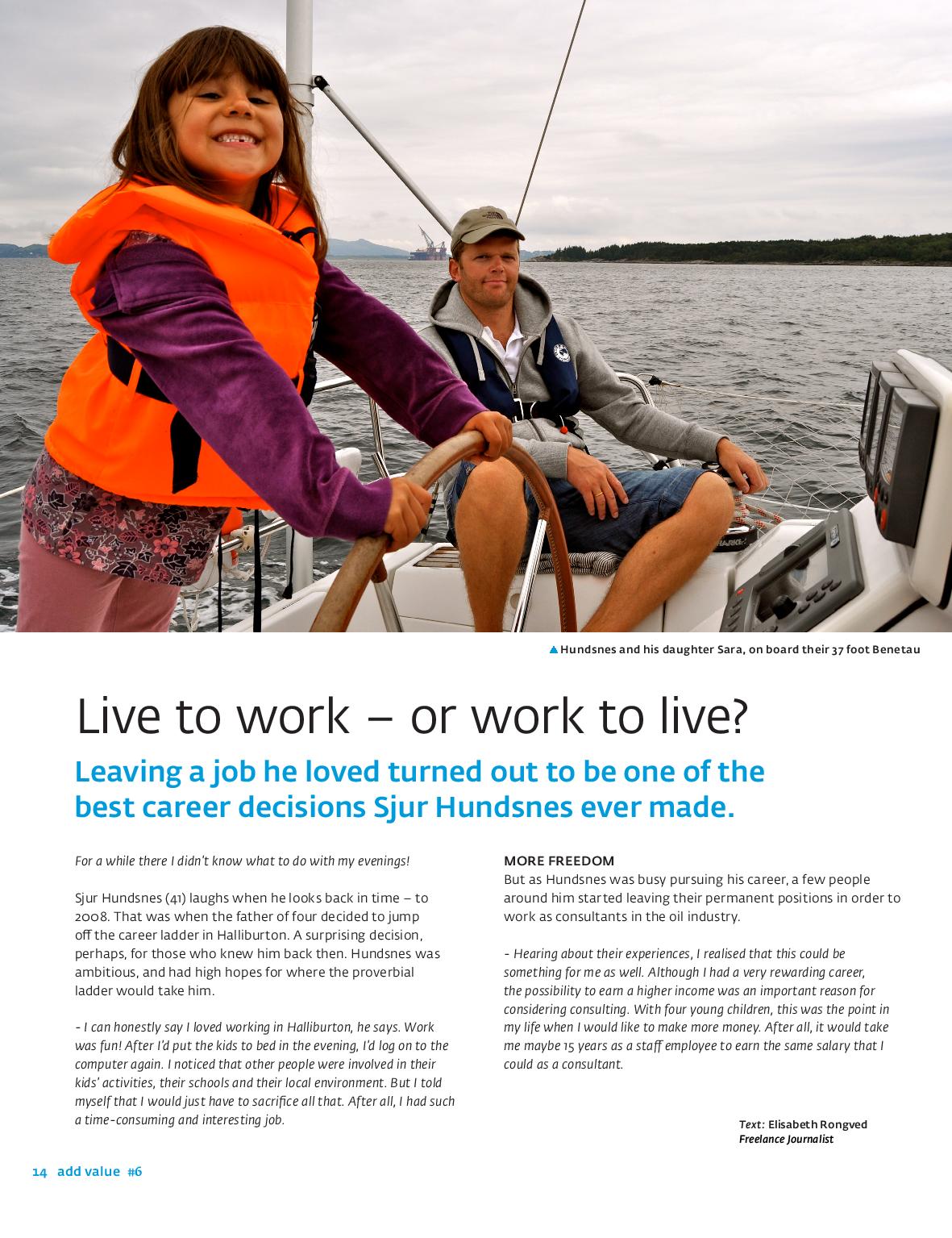 ▲ Hundsnes and his daughter Sara, on board their 37 foot Benetau

Live to work – or work to live?

Leaving a job he loved turned out to be one of the best career decisions Sjur Hundsnes ever made.

For a while there I didn't know what to do with my evenings!

Sjur Hundsnes (41) laughs when he looks back in time – to 2008. That was when the father of four decided to jump off the career ladder in Halliburton. A surprising decision, perhaps, for those who knew him back then. Hundsnes was ambitious, and had high hopes for where the proverbial ladder would take him.

- I can honestly say I loved working in Halliburton, he says. Work was fun! After I'd put the kids to bed in the evening, I'd log on to the computer again. I noticed that other people were involved in their kids' activities, their schools and their local environment. But I told myself that I would just have to sacrifice all that. After all, I had such a time-consuming and interesting job.

MORE FREEDOM
But as Hundsnes was busy pursuing his career, a few people around him started leaving their permanent positions in order to work as consultants in the oil industry.

- Hearing about their experiences, I realised that this could be something for me as well. Although I had a very rewarding career, the possibility to earn a higher income was an important reason for considering consulting. With four young children, this was the point in my life when I would like to make more money. After all, it would take me maybe 15 years as a staff employee to earn the same salary that I could as a consultant.

Text: Elisabeth Rongved
Freelance Journalist

14 add value #6